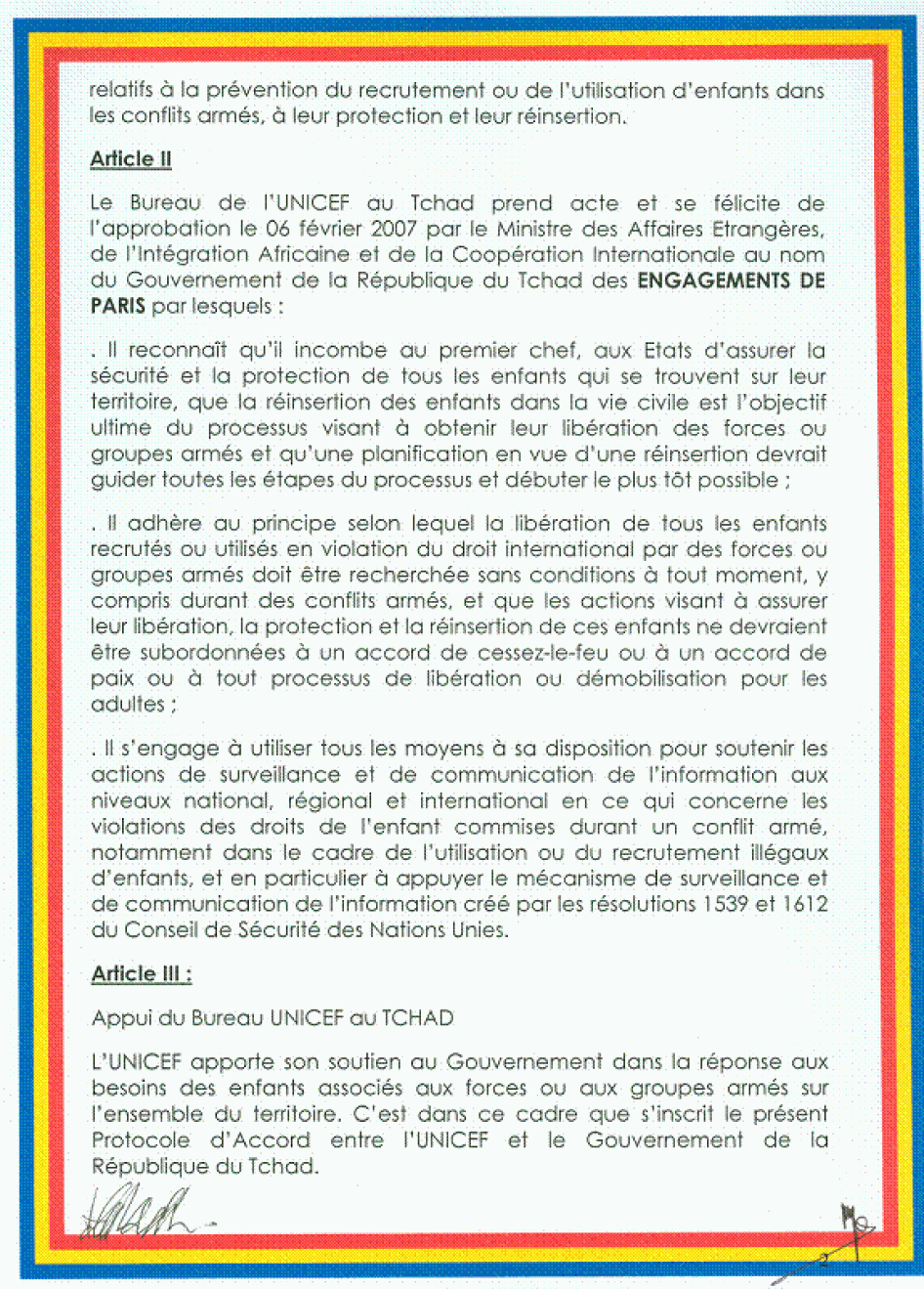 relatifs à la prévention du recrutement ou de l'utilisation d'enfants dans les conflits armés, à leur protection et leur réinsertion.

Article II

Le Bureau de l'UNICEF au Tchad prend acte et se félicite de l'approbation le 06 février 2007 par le Ministre des Affaires Etrangères, de l'Intégration Africaine et de la Coopération Internationale au nom du Gouvernement de la République du Tchad des ENGAGEMENTS DE PARIS par lesquels :

. Il reconnaît qu'il incombe au premier chef, aux Etats d'assurer la sécurité et la protection de tous les enfants qui se trouvent sur leur territoire, que la réinsertion des enfants dans la vie civile est l'objectif ultime du processus visant à obtenir leur libération des forces ou groupes armés et qu'une planification en vue d'une réinsertion devrait guider toutes les étapes du processus et débuter le plus tôt possible ;

. Il adhère au principe selon lequel la libération de tous les enfants recrutés ou utilisés en violation du droit international par des forces ou groupes armés doit être recherchée sans conditions à tout moment, y compris durant des conflits armés, et que les actions visant à assurer leur libération, la protection et la réinsertion de ces enfants ne devraient être subordonnées à un accord de cessez-le-feu ou à un accord de paix ou à tout processus de libération ou démobilisation pour les adultes ;

. Il s'engage à utiliser tous les moyens à sa disposition pour soutenir les actions de surveillance et de communication de l'information aux niveaux national, régional et international en ce qui concerne les violations des droits de l'enfant commises durant un conflit armé, notamment dans le cadre de l'utilisation ou du recrutement illégaux d'enfants, et en particulier à appuyer le mécanisme de surveillance et de communication de l'information créé par les résolutions 1539 et 1612 du Conseil de Sécurité des Nations Unies.

Article III :

Appui du Bureau UNICEF au TCHAD

L'UNICEF apporte son soutien au Gouvernement dans la réponse aux besoins des enfants associés aux forces ou aux groupes armés sur l'ensemble du territoire. C'est dans ce cadre que s'inscrit le présent Protocole d'Accord entre l'UNICEF et le Gouvernement de la République du Tchad.

2